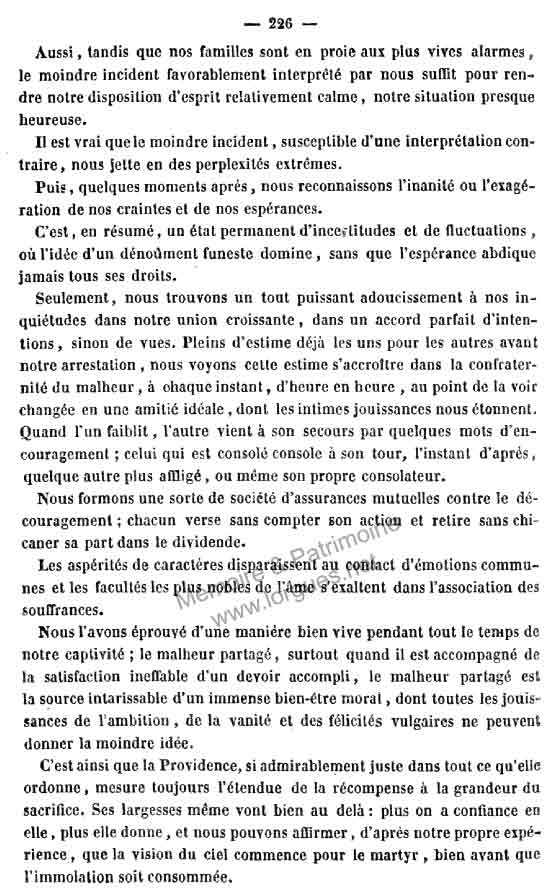 — 226 —

Aussi, tandis que nos familles sont en proie aux plus vives alarmes, le moindre incident favorablement interprété par nous suffit pour rendre notre disposition d'esprit relativement calme, notre situation presque heureuse.

Il est vrai que le moindre incident, susceptible d'une interprétation contraire, nous jette en des perplexités extrêmes.

Puis, quelques moments après, nous reconnaissons l'inanité ou l'exagération de nos craintes et de nos espérances.

C'est, en résumé, un état permanent d'incertitudes et de fluctuations, où l'idée d'un dénoûment funeste domine, sans que l'espérance abdique jamais tous ses droits.

Seulement, nous trouvons un tout puissant adoucissement à nos inquiétudes dans notre union croissante, dans un accord parfait d'intentions, sinon de vues. Pleins d'estime déjà les uns pour les autres avant notre arrestation, nous voyons cette estime s'accroître dans la confraternité du malheur, à chaque instant, d'heure en heure, au point de la voir changée en une amitié idéale, dont les intimes jouissances nous étonnent. Quand l'un faiblit, l'autre vient à son secours par quelques mots d'encouragement; celui qui est consolé console à son tour, l'instant d'après, quelque autre plus affligé, ou même son propre consolateur.

Nous formons une sorte de société d'assurances mutuelles contre le découragement; chacun verse sans compter son action et retire sans chicaner sa part dans le dividende.

Les aspérités de caractères disparaissent au contact d'émotions communes et les facultés les plus nobles de l'âme s'exaltent dans l'association des souffrances.

Mémoire & Patrimoine
www.lorgues.net

Nous l'avons éprouvé d'une manière bien vive pendant tout le temps de notre captivité; le malheur partagé, surtout quand il est accompagné de la satisfaction ineffable d'un devoir accompli, le malheur partagé est la source intarissable d'un immense bien-être moral, dont toutes les jouissances de l'ambition, de la vanité et des félicités vulgaires ne peuvent donner la moindre idée.

C'est ainsi que la Providence, si admirablement juste dans tout ce qu'elle ordonne, mesure toujours l'étendue de la récompense à la grandeur du sacrifice. Ses largesses même vont bien au delà: plus on a confiance en elle, plus elle donne, et nous pouvons affirmer, d'après notre propre expérience, que la vision du ciel commence pour le martyr, bien avant que l'immolation soit consommée.